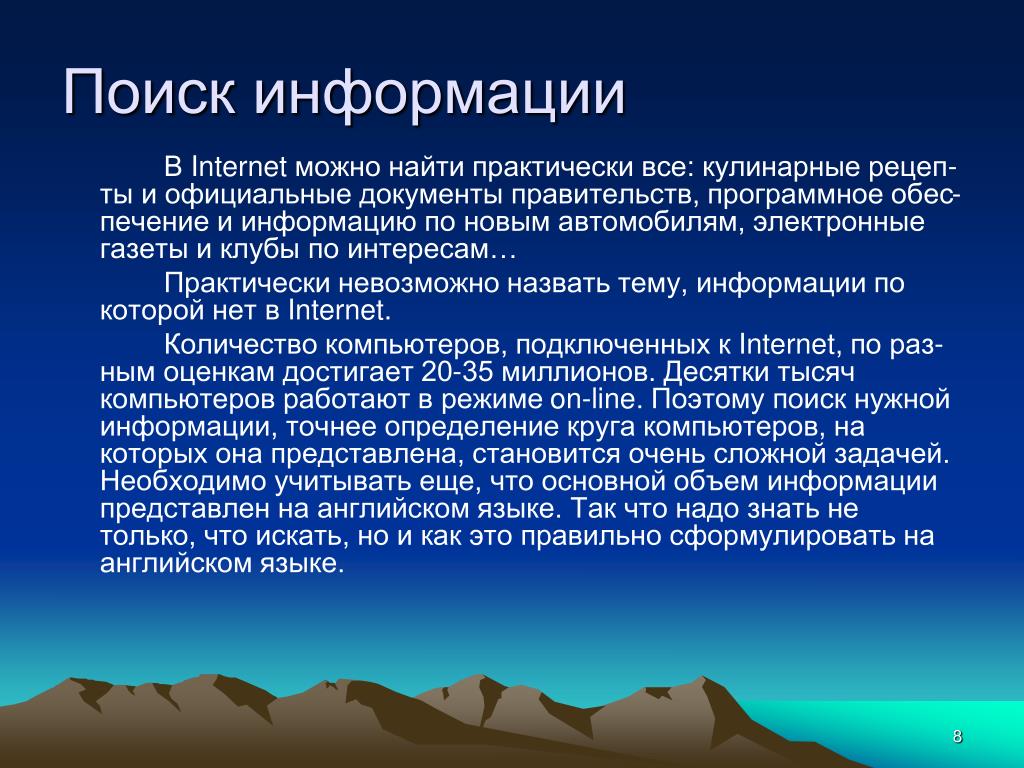 Поиск информации

В Internet можно найти практически все: кулинарные рецепты и официальные документы правительств, программное обеспечение и информацию по новым автомобилям, электронные газеты и клубы по интересам…

Практически невозможно назвать тему, информации по которой нет в Internet.

Количество компьютеров, подключенных к Internet, по разным оценкам достигает 20-35 миллионов. Десятки тысяч компьютеров работают в режиме on-line. Поэтому поиск нужной информации, точнее определение круга компьютеров, на которых она представлена, становится очень сложной задачей. Необходимо учитывать еще, что основной объем информации представлен на английском языке. Так что надо знать не только, что искать, но и как это правильно сформулировать на английском языке.

8